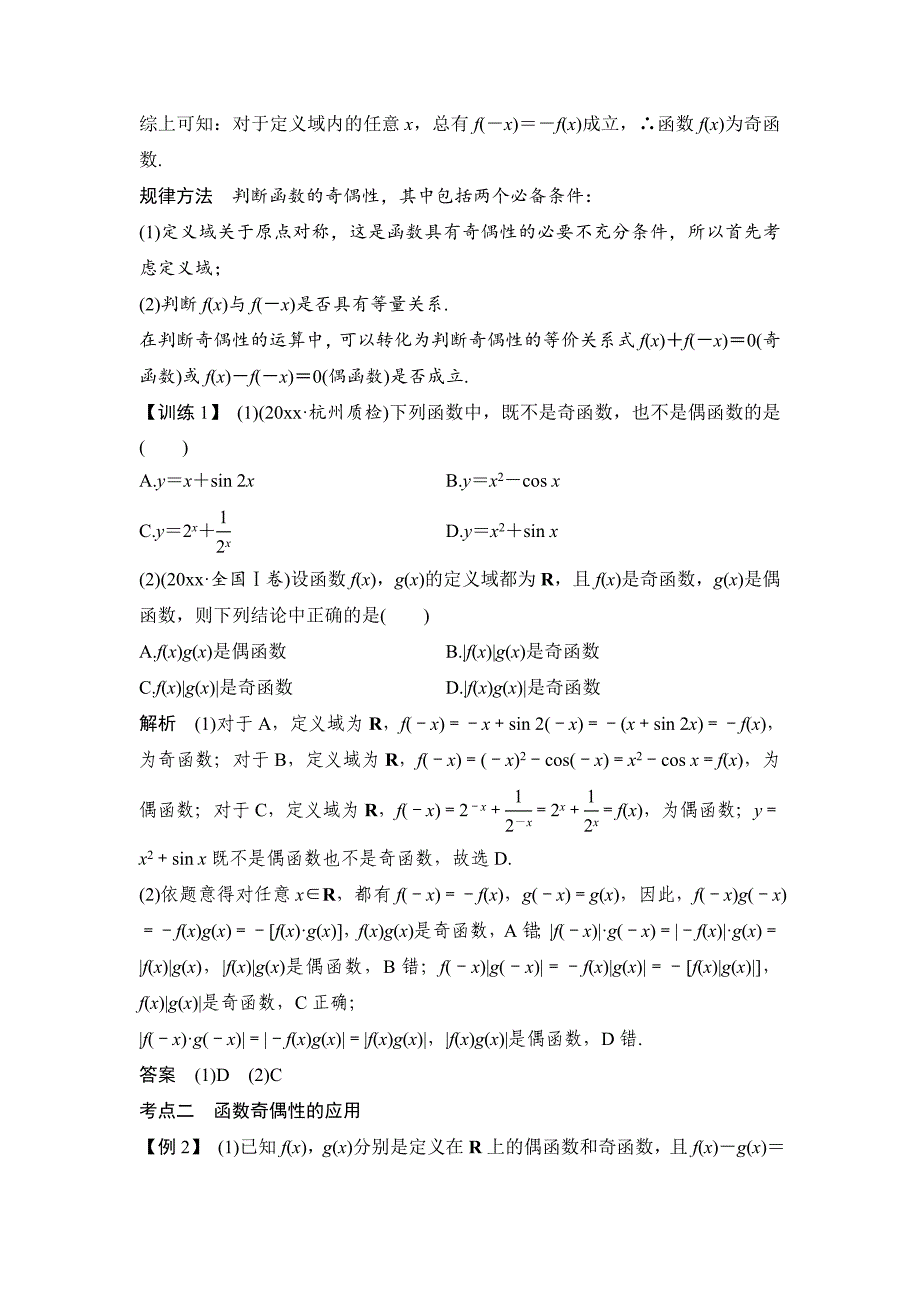 综上可知：对于定义域内的任意 $x$，总有 $f(-x)=-f(x)$成立，∴函数 $f(x)$为奇函数.

规律方法　判断函数的奇偶性，其中包括两个必备条件：

(1)定义域关于原点对称，这是函数具有奇偶性的必要不充分条件，所以首先考虑定义域；

(2)判断 $f(x)$与 $f(-x)$是否具有等量关系.

在判断奇偶性的运算中，可以转化为判断奇偶性的等价关系式 $f(x)+f(-x)=0$(奇函数)或 $f(x)-f(-x)=0$(偶函数)是否成立.

【训练 1】 (1)(20xx·杭州质检)下列函数中，既不是奇函数，也不是偶函数的是(　　)

A.$y=x+\sin 2x$　　B.$y=x^2-\cos x$

C.$y=2^x+\frac{1}{2^x}$　　D.$y=x^2+\sin x$

(2)(20xx·全国Ⅰ卷)设函数 $f(x)$，$g(x)$的定义域都为 $\mathbf{R}$，且 $f(x)$是奇函数，$g(x)$是偶函数，则下列结论中正确的是(　　)

A.$f(x)g(x)$是偶函数　　B.$|f(x)|g(x)$是奇函数

C.$f(x)|g(x)|$是奇函数　　D.$|f(x)g(x)|$是奇函数

解析　(1)对于 A，定义域为 $\mathbf{R}$，$f(-x)=-x+\sin 2(-x)=-(x+\sin 2x)=-f(x)$，为奇函数；对于 B，定义域为 $\mathbf{R}$，$f(-x)=(-x)^2-\cos(-x)=x^2-\cos x=f(x)$，为偶函数；对于 C，定义域为 $\mathbf{R}$，$f(-x)=2^{-x}+\frac{1}{2^{-x}}=2^x+\frac{1}{2^x}=f(x)$，为偶函数；$y=x^2+\sin x$ 既不是偶函数也不是奇函数，故选 D.

(2)依题意得对任意 $x\in\mathbf{R}$，都有 $f(-x)=-f(x)$，$g(-x)=g(x)$，因此，$f(-x)g(-x)=-f(x)g(x)=-[f(x)\cdot g(x)]$，$f(x)g(x)$是奇函数，A 错 $|f(-x)|\cdot g(-x)=|-f(x)|\cdot g(x)=|f(x)|g(x)$，$|f(x)|g(x)$是偶函数，B 错；$f(-x)|g(-x)|=-f(x)|g(x)|=-[f(x)|g(x)|]$，$f(x)|g(x)|$是奇函数，C 正确；

$|f(-x)\cdot g(-x)|=|-f(x)g(x)|=|f(x)g(x)|$，$|f(x)g(x)|$是偶函数，D 错.

答案　(1)D　(2)C

考点二　函数奇偶性的应用

【例 2】 (1)已知 $f(x)$，$g(x)$分别是定义在 $\mathbf{R}$ 上的偶函数和奇函数，且 $f(x)-g(x)=$